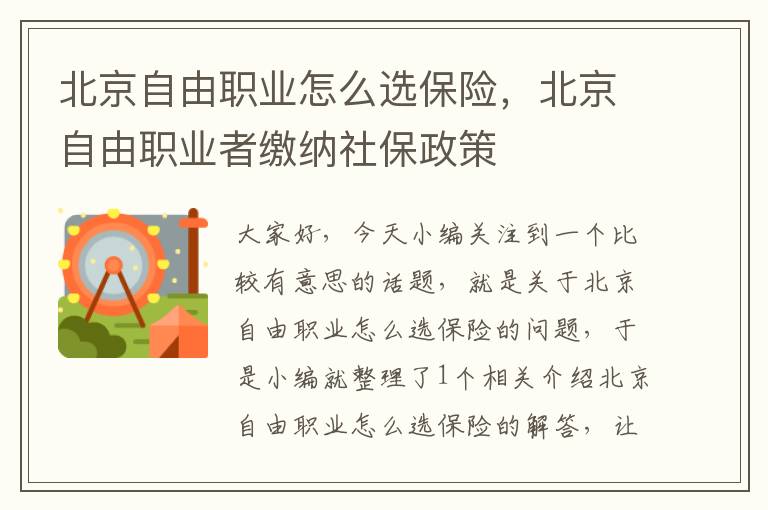 北京自由职业怎么选保险，北京自由职业者缴纳社保政策

大家好，今天小编关注到一个比较有意思的话题，就是关于北京自由职业怎么选保险的问题，于是小编就整理了1个相关介绍北京自由职业怎么选保险的解答，让